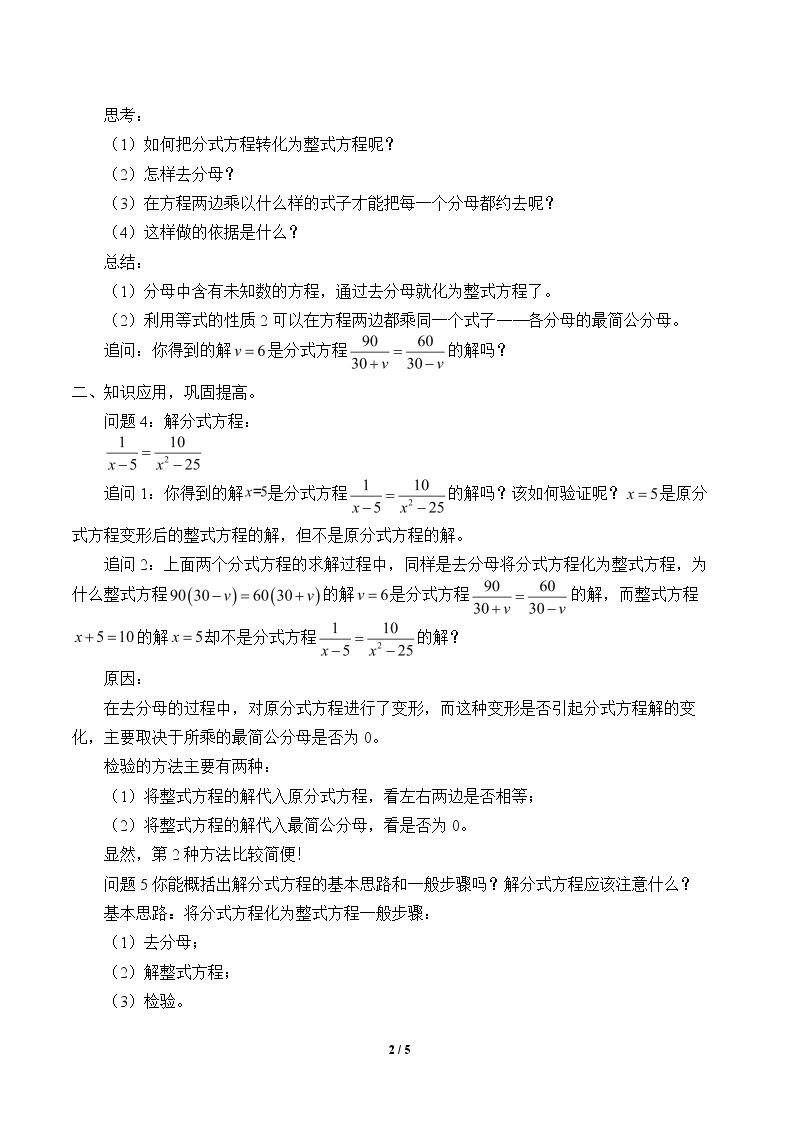 思考：

（1）如何把分式方程转化为整式方程呢？

（2）怎样去分母？

（3）在方程两边乘以什么样的式子才能把每一个分母都约去呢？

（4）这样做的依据是什么？

总结：

（1）分母中含有未知数的方程，通过去分母就化为整式方程了。

（2）利用等式的性质2可以在方程两边都乘同一个式子——各分母的最简公分母。

追问：你得到的解$v=6$是分式方程$\frac{90}{30+v}=\frac{60}{30-v}$的解吗？

二、知识应用，巩固提高。

问题4：解分式方程：

$\frac{1}{x-5}=\frac{10}{x^2-25}$

追问1：你得到的解$x=5$是分式方程$\frac{1}{x-5}=\frac{10}{x^2-25}$的解吗？该如何验证呢？$x=5$是原分式方程变形后的整式方程的解，但不是原分式方程的解。

追问2：上面两个分式方程的求解过程中，同样是去分母将分式方程化为整式方程，为什么整式方程$90(30-v)=60(30+v)$的解$v=6$是分式方程$\frac{90}{30+v}=\frac{60}{30-v}$的解，而整式方程$x+5=10$的解$x=5$却不是分式方程$\frac{1}{x-5}=\frac{10}{x^2-25}$的解？

原因：

在去分母的过程中，对原分式方程进行了变形，而这种变形是否引起分式方程解的变化，主要取决于所乘的最简公分母是否为0。

检验的方法主要有两种：

（1）将整式方程的解代入原分式方程，看左右两边是否相等；

（2）将整式方程的解代入最简公分母，看是否为0。

显然，第2种方法比较简便!

问题5你能概括出解分式方程的基本思路和一般步骤吗？解分式方程应该注意什么？

基本思路：将分式方程化为整式方程一般步骤：

（1）去分母；

（2）解整式方程；

（3）检验。

2 / 5